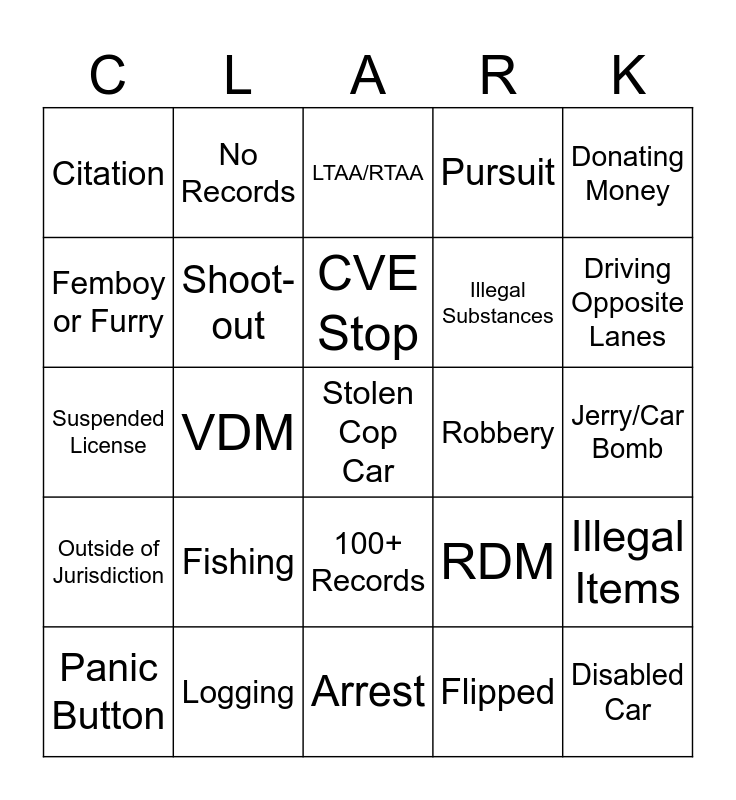 | C | L | A | R | K |
|---|---|---|---|---|
| Citation | No Records | LTAA/RTAA | Pursuit | Donating Money |
| Femboy or Furry | Shoot-out | CVE Stop | Illegal Substances | Driving Opposite Lanes |
| Suspended License | VDM | Stolen Cop Car | Robbery | Jerry/Car Bomb |
| Outside of Jurisdiction | Fishing | 100+ Records | RDM | Illegal Items |
| Panic Button | Logging | Arrest | Flipped | Disabled Car |